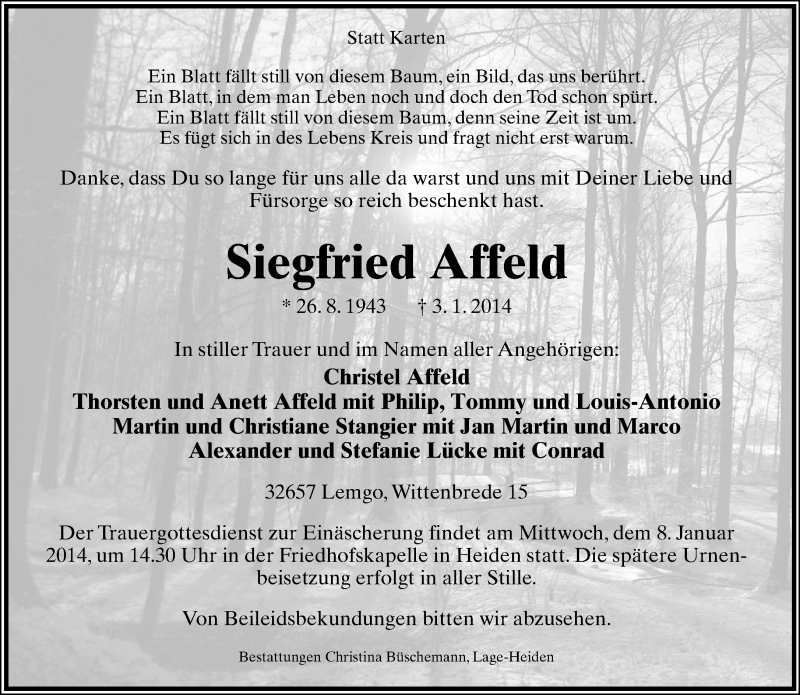 Statt Karten

Ein Blatt fällt still von diesem Baum, ein Bild, das uns berührt.
Ein Blatt, in dem man Leben noch und doch den Tod schon spürt.
Ein Blatt fällt still von diesem Baum, denn seine Zeit ist um.
Es fügt sich in des Lebens Kreis und fragt nicht erst warum.

Danke, dass Du so lange für uns alle da warst und uns mit Deiner Liebe und Fürsorge so reich beschenkt hast.

Siegfried Affeld

* 26. 8. 1943 † 3. 1. 2014

In stiller Trauer und im Namen aller Angehörigen:
Christel Affeld
Thorsten und Anett Affeld mit Philip, Tommy und Louis-Antonio
Martin und Christiane Stangier mit Jan Martin und Marco
Alexander und Stefanie Lücke mit Conrad

32657 Lemgo, Wittenbrede 15

Der Trauergottesdienst zur Einäscherung findet am Mittwoch, dem 8. Januar 2014, um 14.30 Uhr in der Friedhofskapelle in Heiden statt. Die spätere Urnenbeisetzung erfolgt in aller Stille.

Von Beileidsbekundungen bitten wir abzusehen.

Bestattungen Christina Büschemann, Lage-Heiden